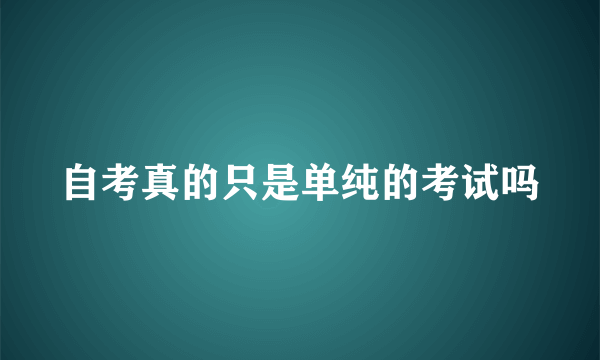 自考真的只是单纯的考试吗